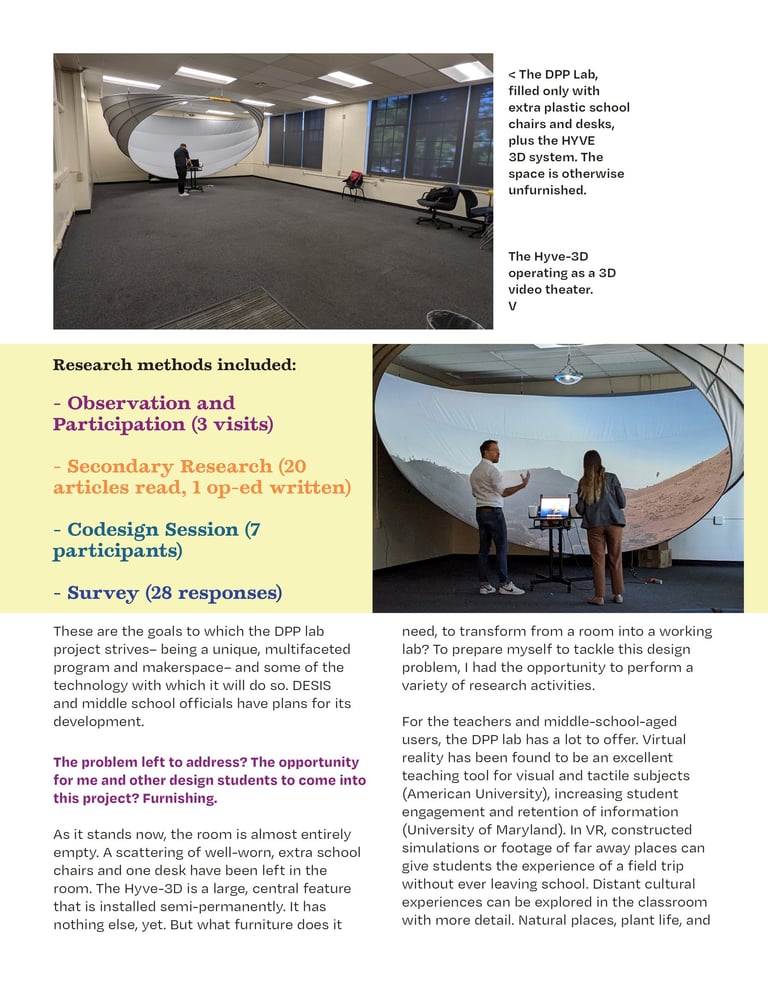 < The DPP Lab, filled only with extra plastic school chairs and desks, plus the HYVE 3D system. The space is otherwise unfurnished.

The Hyve-3D operating as a 3D video theater.
V

Research methods included:

- Observation and Participation (3 visits)

- Secondary Research (20 articles read, 1 op-ed written)

- Codesign Session (7 participants)

- Survey (28 responses)

These are the goals to which the DPP lab project strives– being a unique, multifaceted program and makerspace– and some of the technology with which it will do so. DESIS and middle school officials have plans for its development.

The problem left to address? The opportunity for me and other design students to come into this project? Furnishing.

As it stands now, the room is almost entirely empty. A scattering of well-worn, extra school chairs and one desk have been left in the room. The Hyve-3D is a large, central feature that is installed semi-permanently. It has nothing else, yet. But what furniture does it need, to transform from a room into a working lab? To prepare myself to tackle this design problem, I had the opportunity to perform a variety of research activities.

For the teachers and middle-school-aged users, the DPP lab has a lot to offer. Virtual reality has been found to be an excellent teaching tool for visual and tactile subjects (American University), increasing student engagement and retention of information (University of Maryland). In VR, constructed simulations or footage of far away places can give students the experience of a field trip without ever leaving school. Distant cultural experiences can be explored in the classroom with more detail. Natural places, plant life, and